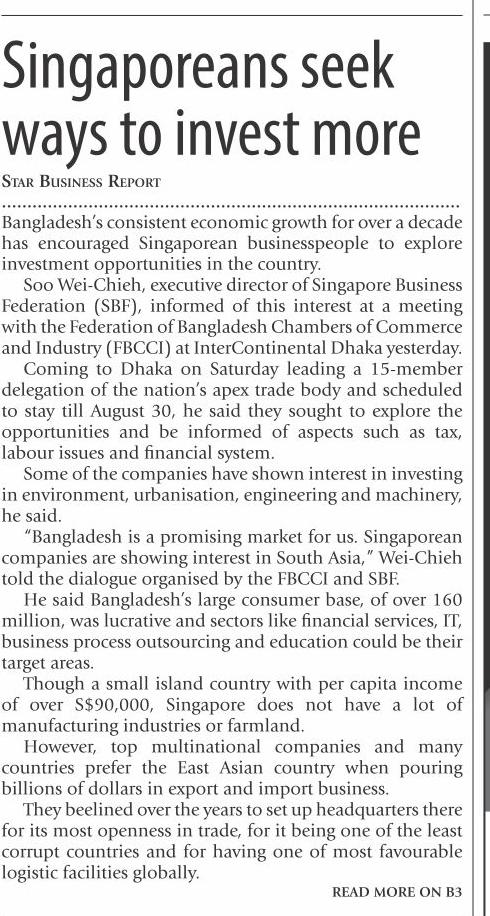 Singaporeans seek ways to invest more

STAR BUSINESS REPORT

Bangladesh's consistent economic growth for over a decade has encouraged Singaporean businesspeople to explore investment opportunities in the country.

Soo Wei-Chieh, executive director of Singapore Business Federation (SBF), informed of this interest at a meeting with the Federation of Bangladesh Chambers of Commerce and Industry (FBCCI) at InterContinental Dhaka yesterday.

Coming to Dhaka on Saturday leading a 15-member delegation of the nation's apex trade body and scheduled to stay till August 30, he said they sought to explore the opportunities and be informed of aspects such as tax, labour issues and financial system.

Some of the companies have shown interest in investing in environment, urbanisation, engineering and machinery, he said.

"Bangladesh is a promising market for us. Singaporean companies are showing interest in South Asia," Wei-Chieh told the dialogue organised by the FBCCI and SBF.

He said Bangladesh's large consumer base, of over 160 million, was lucrative and sectors like financial services, IT, business process outsourcing and education could be their target areas.

Though a small island country with per capita income of over S$90,000, Singapore does not have a lot of manufacturing industries or farmland.

However, top multinational companies and many countries prefer the East Asian country when pouring billions of dollars in export and import business.

They beelined over the years to set up headquarters there for its most openness in trade, for it being one of the least corrupt countries and for having one of most favourable logistic facilities globally.

READ MORE ON B3